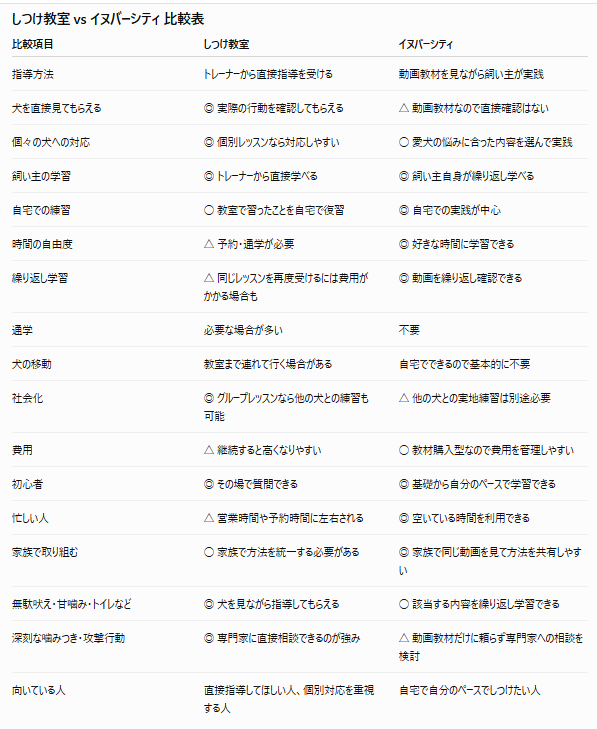 しつけ教室 vs イヌバーシティ 比較表

| 比較項目 | しつけ教室 | イヌバーシティ |
|---|---|---|
| 指導方法 | トレーナーから直接指導を受ける | 動画教材を見ながら飼い主が実践 |
| 犬を直接見てもらえる | ◎ 実際の行動を確認してもらえる | △ 動画教材なので直接確認はない |
| 個々の犬への対応 | ◎ 個別レッスンなら対応しやすい | ○ 愛犬の悩みに合った内容を選んで実践 |
| 飼い主の学習 | ◎ トレーナーから直接学べる | ◎ 飼い主自身が繰り返し学べる |
| 自宅での練習 | ○ 教室で習ったことを自宅で復習 | ◎ 自宅での実践が中心 |
| 時間の自由度 | △ 予約・通学が必要 | ◎ 好きな時間に学習できる |
| 繰り返し学習 | △ 同じレッスンを再度受けるには費用がかかる場合も | ◎ 動画を繰り返し確認できる |
| 通学 | 必要な場合が多い | 不要 |
| 犬の移動 | 教室まで連れて行く場合がある | 自宅でできるので基本的に不要 |
| 社会化 | ◎ グループレッスンなら他の犬との練習も可能 | △ 他の犬との実地練習は別途必要 |
| 費用 | △ 継続すると高くなりやすい | ○ 教材購入型なので費用を管理しやすい |
| 初心者 | ◎ その場で質問できる | ◎ 基礎から自分のペースで学習できる |
| 忙しい人 | △ 営業時間や予約時間に左右される | ◎ 空いている時間を利用できる |
| 家族で取り組む | ○ 家族で方法を統一する必要がある | ◎ 家族で同じ動画を見て方法を共有しやすい |
| 無駄吠え・甘噛み・トイレなど | ◎ 犬を見ながら指導してもらえる | ○ 該当する内容を繰り返し学習できる |
| 深刻な噛みつき・攻撃行動 | ◎ 専門家に直接相談できるのが強み | △ 動画教材だけに頼らず専門家への相談を検討 |
| 向いている人 | 直接指導してほしい人、個別対応を重視する人 | 自宅で自分のペースでしつけたい人 |